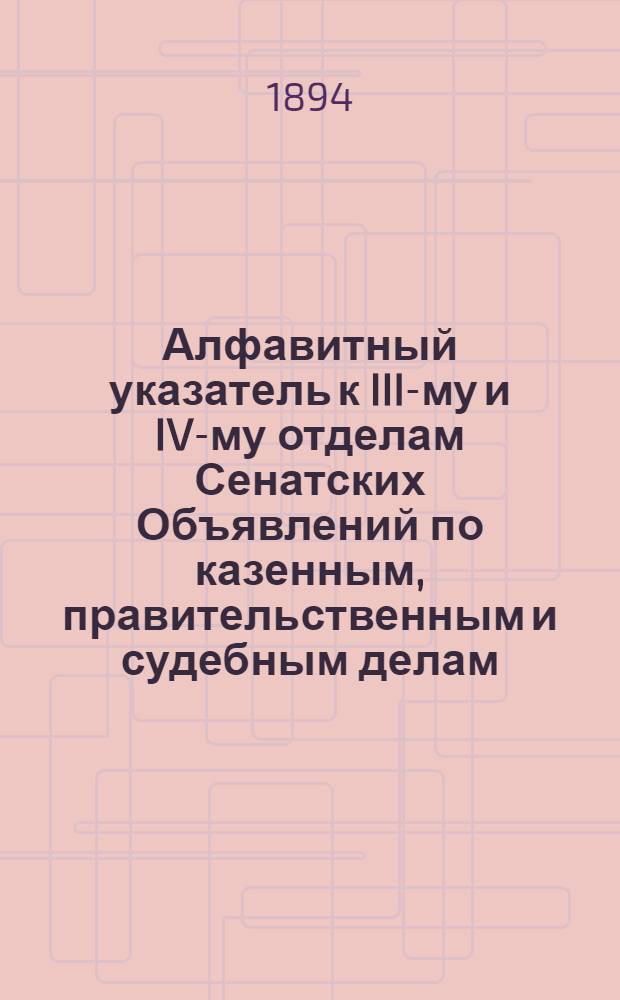 1894

Алфавитный указатель к III-му и IV-му отделам Сенатских Объявлений по казенным, правительственным и судебным делам